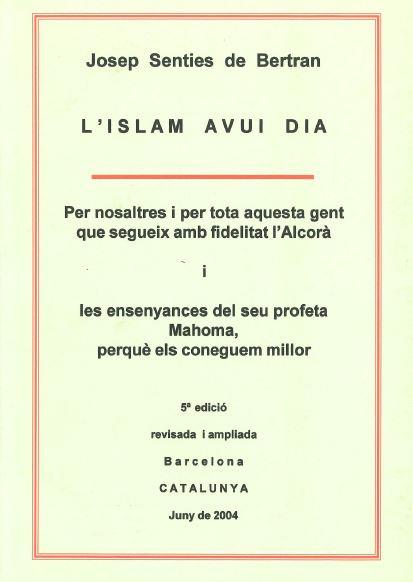 Josep Senties de Bertran

L'ISLAM AVUI DIA

Per nosaltres i per tota aquesta gent
que segueix amb fidelitat l'Alcorà

i

les ensenyances del seu profeta
Mahoma,
perquè els coneguem millor

5ª edició

revisada i ampliada

Barcelona

CATALUNYA

Juny de 2004